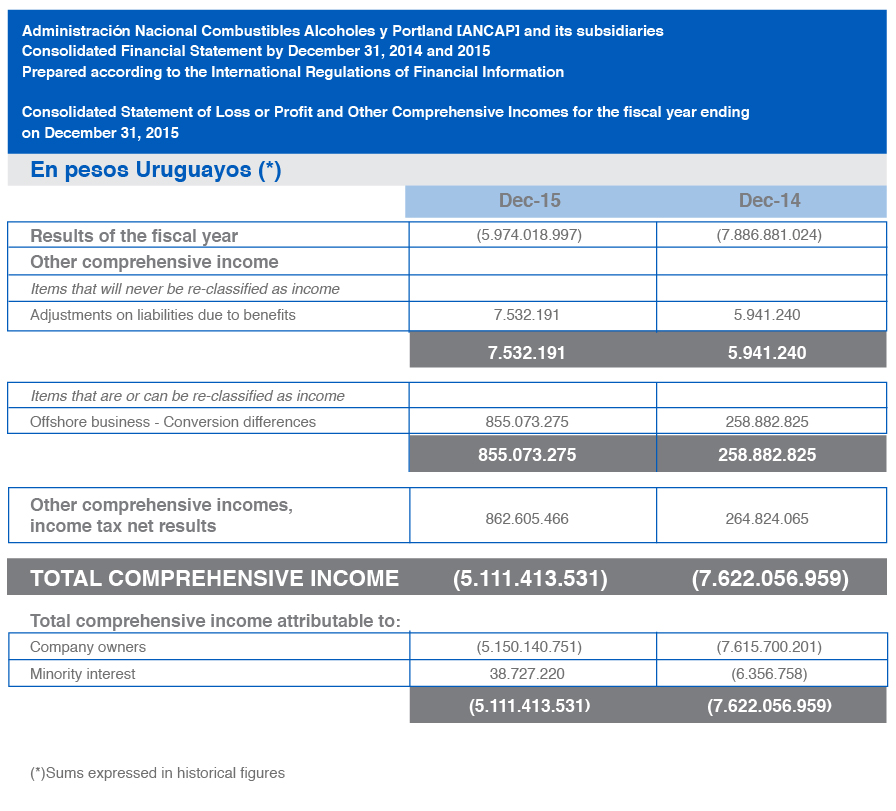 Administración Nacional Combustibles Alcoholes y Portland [ANCAP] and its subsidiaries
Consolidated Financial Statement by December 31, 2014 and 2015
Prepared according to the International Regulations of Financial Information

Consolidated Statement of Loss or Profit and Other Comprehensive Incomes for the fiscal year ending on December 31, 2015

En pesos Uruguayos (*)

| | Dec-15 | Dec-14 |
|---|---|---|
| Results of the fiscal year | (5.974.018.997) | (7.886.881.024) |
| Other comprehensive income | | |
| Items that will never be re-classified as income | | |
| Adjustments on liabilities due to benefits | 7.532.191 | 5.941.240 |
| | 7.532.191 | 5.941.240 |
| Items that are or can be re-classified as income | | |
| Offshore business - Conversion differences | 855.073.275 | 258.882.825 |
| | 855.073.275 | 258.882.825 |
| Other comprehensive incomes, income tax net results | 862.605.466 | 264.824.065 |
| TOTAL COMPREHENSIVE INCOME | (5.111.413.531) | (7.622.056.959) |
| Total comprehensive income attributable to: | | |
| Company owners | (5.150.140.751) | (7.615.700.201) |
| Minority interest | 38.727.220 | (6.356.758) |
| | (5.111.413.531) | (7.622.056.959) |

(*)Sums expressed in historical figures